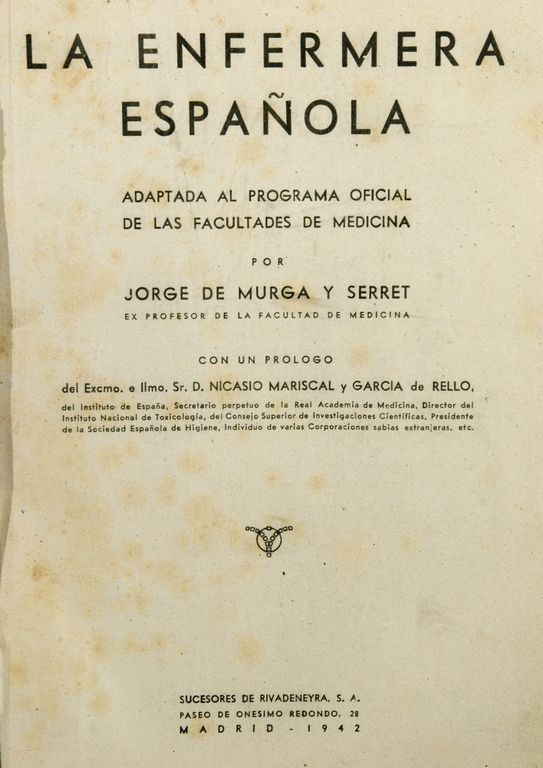 LA ENFERMERA ESPAÑOLA

ADAPTADA AL PROGRAMA OFICIAL DE LAS FACULTADES DE MEDICINA

POR

JORGE DE MURGA Y SERRET

EX PROFESOR DE LA FACULTAD DE MEDICINA

CON UN PROLOGO

del Excmo. e Ilmo. Sr. D. NICASIO MARISCAL y GARCIA de RELLO,

del Instituto de España, Secretario perpetuo de la Real Academia de Medicina, Director del Instituto Nacional de Toxicología, del Consejo Superior de Investigaciones Científicas, Presidente de la Sociedad Española de Higiene, Individuo de varias Corporaciones sabias extranjeras, etc.

SUCESORES DE RIVADENEYRA, S. A.
PASEO DE ONESIMO REDONDO, 28
MADRID - 1942